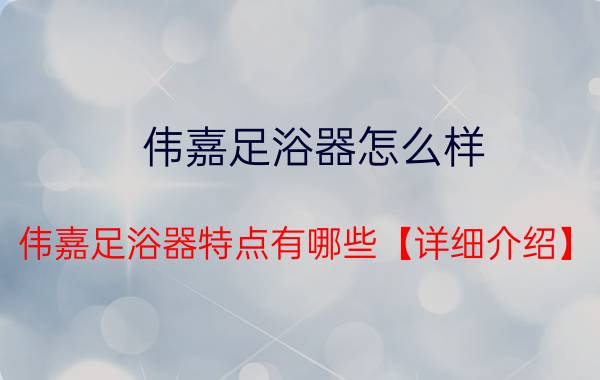 伟嘉足浴器怎么样

伟嘉足浴器特点有哪些【详细介绍】